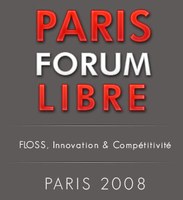 PARIS
FORUM
LIBRE

FLOSS, Innovation & Compétitivité

PARIS 2008